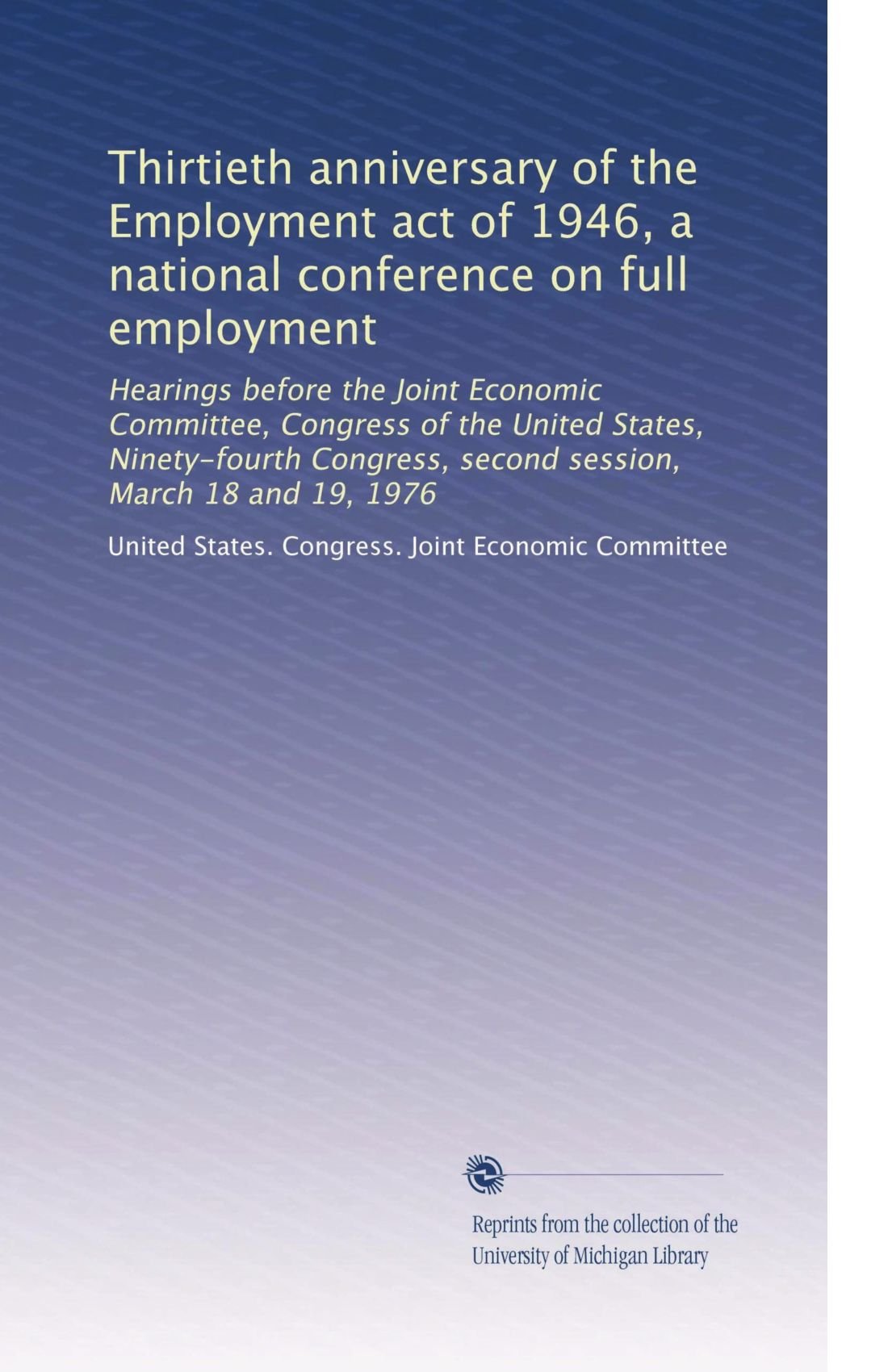 Thirtieth anniversary of the Employment act of 1946, a national conference on full employment

Hearings before the Joint Economic Committee, Congress of the United States, Ninety-fourth Congress, second session, March 18 and 19, 1976

United States. Congress. Joint Economic Committee

Reprints from the collection of the University of Michigan Library